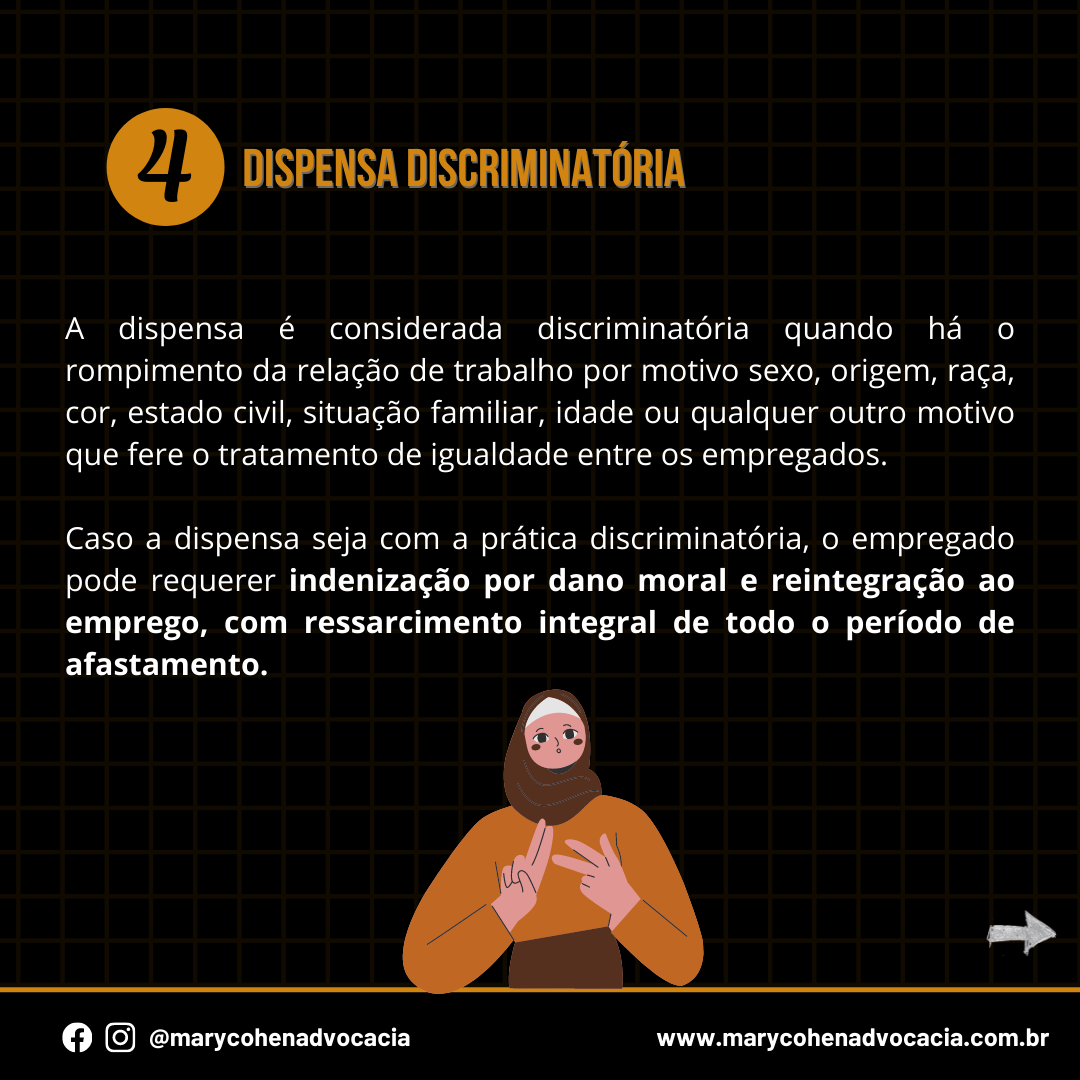 4 DISPENSA DISCRIMINATÓRIA

A dispensa é considerada discriminatória quando há o rompimento da relação de trabalho por motivo sexo, origem, raça, cor, estado civil, situação familiar, idade ou qualquer outro motivo que fere o tratamento de igualdade entre os empregados.

Caso a dispensa seja com a prática discriminatória, o empregado pode requerer indenização por dano moral e reintegração ao emprego, com ressarcimento integral de todo o período de afastamento.

@marycohenadvocacia

www.marycohenadvocacia.com.br